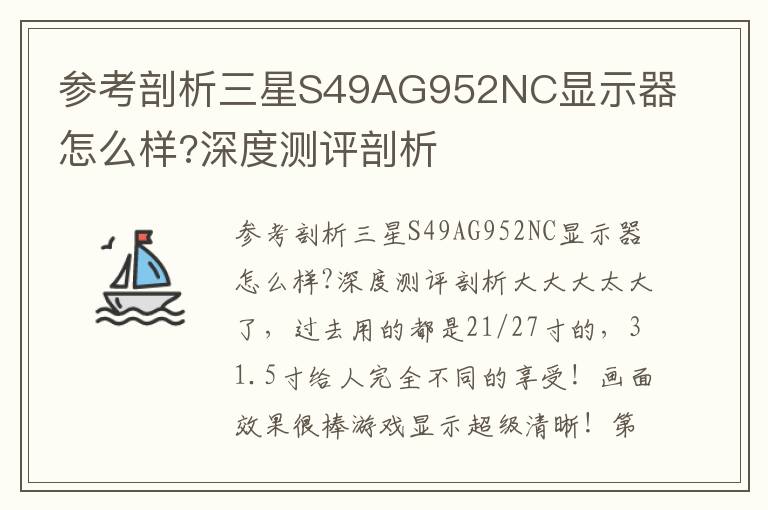 参考剖析三星S49AG952NC显示器怎么样?深度测评剖析

参考剖析三星S49AG952NC显示器怎么样?深度测评剖析大大大太大了，过去用的都是21/27寸的，31.5寸给人完全不同的享受！画面效果很棒游戏显示超级清晰！第